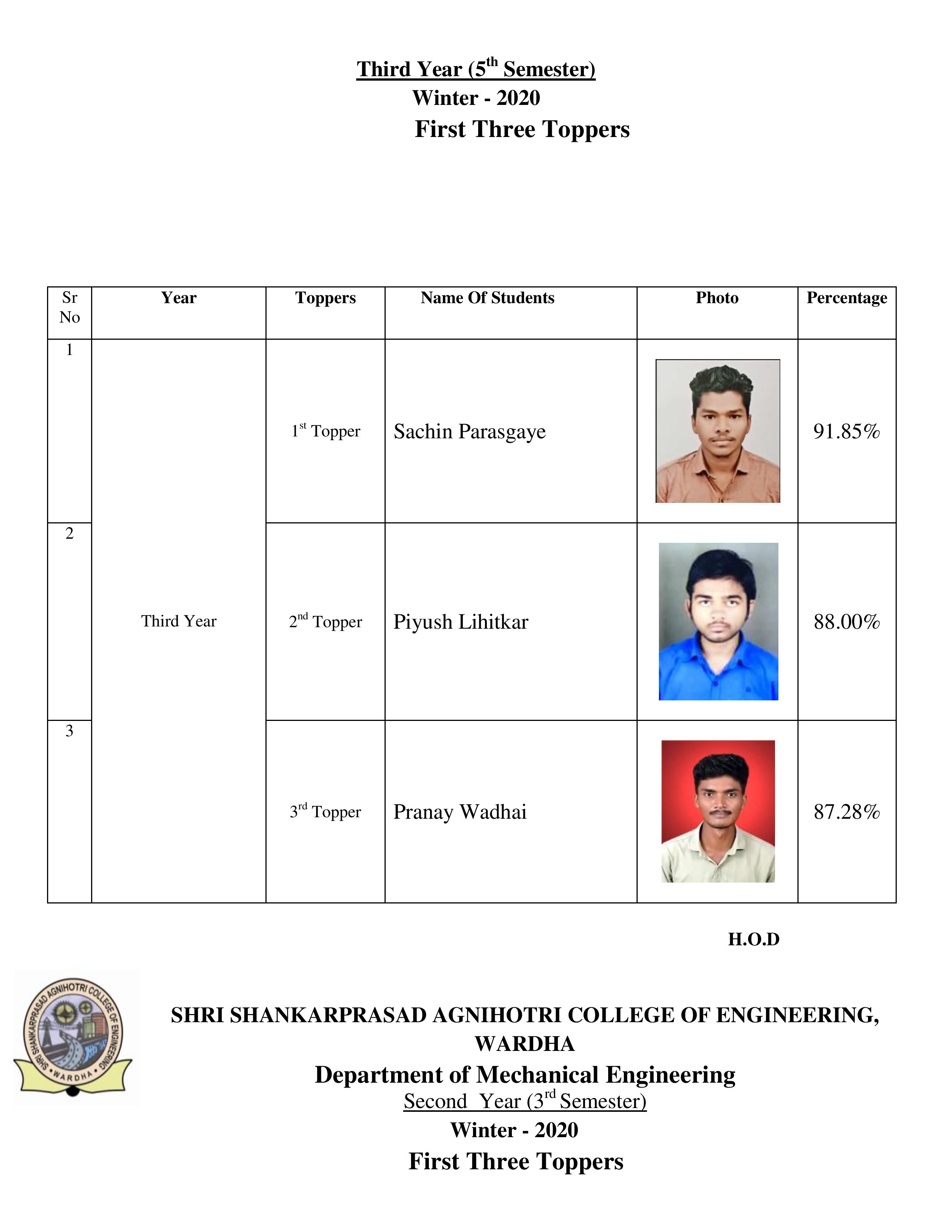 Third Year ($5^{th}$ Semester)
Winter - 2020
First Three Toppers

| Sr No | Year | Toppers | Name Of Students | Photo | Percentage |
|---|---|---|---|---|---|
| 1 | Third Year | $1^{st}$ Topper | Sachin Parasgaye | | 91.85% |
| 2 | | $2^{nd}$ Topper | Piyush Lihitkar | | 88.00% |
| 3 | | $3^{rd}$ Topper | Pranay Wadhai | | 87.28% |

H.O.D

SHRI SHANKARPRASAD AGNIHOTRI COLLEGE OF ENGINEERING • WARDHA •

SHRI SHANKARPRASAD AGNIHOTRI COLLEGE OF ENGINEERING, WARDHA
Department of Mechanical Engineering
Second Year ($3^{rd}$ Semester)
Winter - 2020
First Three Toppers